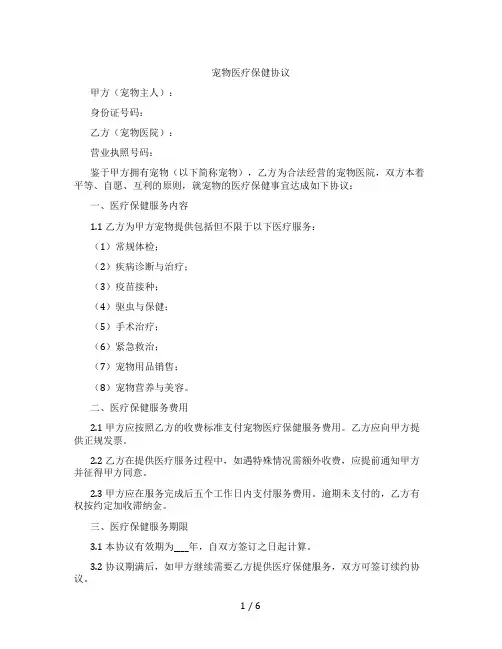 宠物医疗保健协议

甲方（宠物主人）：

身份证号码：

乙方（宠物医院）：

营业执照号码：

鉴于甲方拥有宠物（以下简称宠物），乙方为合法经营的宠物医院，双方本着平等、自愿、互利的原则，就宠物的医疗保健事宜达成如下协议：

一、医疗保健服务内容

1.1 乙方为甲方宠物提供包括但不限于以下医疗服务：

（1）常规体检；

（2）疾病诊断与治疗；

（3）疫苗接种；

（4）驱虫与保健；

（5）手术治疗；

（6）紧急救治；

（7）宠物用品销售；

（8）宠物营养与美容。

二、医疗保健服务费用

2.1 甲方应按照乙方的收费标准支付宠物医疗保健服务费用。乙方应向甲方提供正规发票。

2.2 乙方在提供医疗服务过程中，如遇特殊情况需额外收费，应提前通知甲方并征得甲方同意。

2.3 甲方应在服务完成后五个工作日内支付服务费用。逾期未支付的，乙方有权按约定加收滞纳金。

三、医疗保健服务期限

3.1 本协议有效期为___年，自双方签订之日起计算。

3.2 协议期满后，如甲方继续需要乙方提供医疗保健服务，双方可签订续约协议。

1 / 6